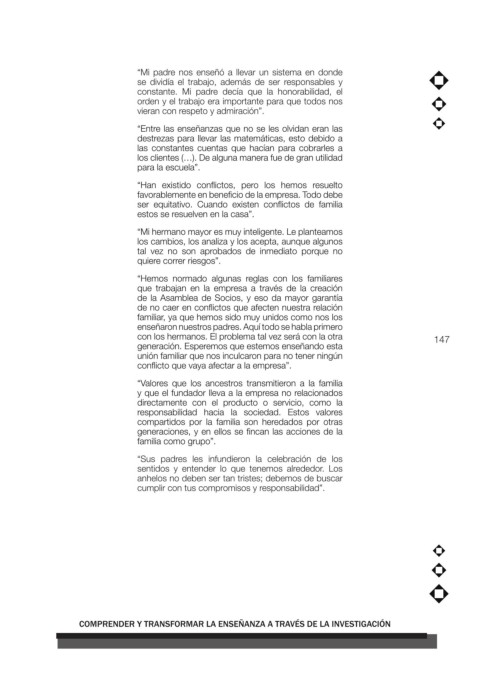 "Mi padre nos enseñó a llevar un sistema en donde se dividía el trabajo, además de ser responsables y constante. Mi padre decía que la honorabilidad, el orden y el trabajo era importante para que todos nos vieran con respeto y admiración".

"Entre las enseñanzas que no se les olvidan eran las destrezas para llevar las matemáticas, esto debido a las constantes cuentas que hacían para cobrarles a los clientes (…). De alguna manera fue de gran utilidad para la escuela".

"Han existido conflictos, pero los hemos resuelto favorablemente en beneficio de la empresa. Todo debe ser equitativo. Cuando existen conflictos de familia estos se resuelven en la casa".

"Mi hermano mayor es muy inteligente. Le planteamos los cambios, los analiza y los acepta, aunque algunos tal vez no son aprobados de inmediato porque no quiere correr riesgos".

"Hemos normado algunas reglas con los familiares que trabajan en la empresa a través de la creación de la Asamblea de Socios, y eso da mayor garantía de no caer en conflictos que afecten nuestra relación familiar, ya que hemos sido muy unidos como nos los enseñaron nuestros padres. Aquí todo se habla primero con los hermanos. El problema tal vez será con la otra generación. Esperemos que estemos enseñando esta unión familiar que nos inculcaron para no tener ningún conflicto que vaya afectar a la empresa".

147

"Valores que los ancestros transmitieron a la familia y que el fundador lleva a la empresa no relacionados directamente con el producto o servicio, como la responsabilidad hacia la sociedad. Estos valores compartidos por la familia son heredados por otras generaciones, y en ellos se fincan las acciones de la familia como grupo".

"Sus padres les infundieron la celebración de los sentidos y entender lo que tenemos alrededor. Los anhelos no deben ser tan tristes; debemos de buscar cumplir con tus compromisos y responsabilidad".

COMPRENDER Y TRANSFORMAR LA ENSEÑANZA A TRAVÉS DE LA INVESTIGACIÓN